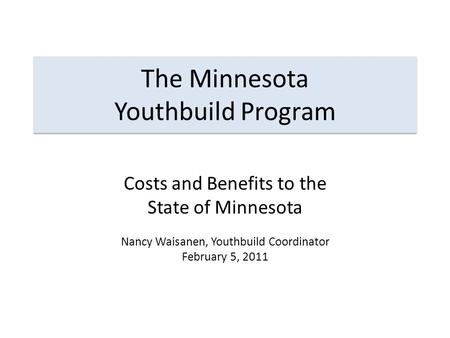 The Minnesota
Youthbuild Program

Costs and Benefits to the
State of Minnesota

Nancy Waisanen, Youthbuild Coordinator
February 5, 2011